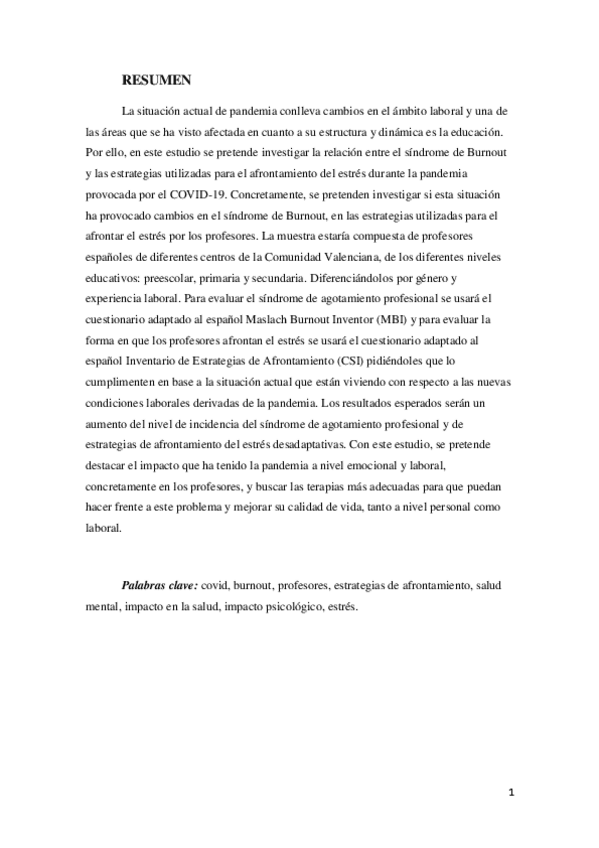 RESUMEN

La situación actual de pandemia conlleva cambios en el ámbito laboral y una de las áreas que se ha visto afectada en cuanto a su estructura y dinámica es la educación. Por ello, en este estudio se pretende investigar la relación entre el síndrome de Burnout y las estrategias utilizadas para el afrontamiento del estrés durante la pandemia provocada por el COVID-19. Concretamente, se pretenden investigar si esta situación ha provocado cambios en el síndrome de Burnout, en las estrategias utilizadas para el afrontar el estrés por los profesores. La muestra estaría compuesta de profesores españoles de diferentes centros de la Comunidad Valenciana, de los diferentes niveles educativos: preescolar, primaria y secundaria. Diferenciándolos por género y experiencia laboral. Para evaluar el síndrome de agotamiento profesional se usará el cuestionario adaptado al español Maslach Burnout Inventor (MBI) y para evaluar la forma en que los profesores afrontan el estrés se usará el cuestionario adaptado al español Inventario de Estrategias de Afrontamiento (CSI) pidiéndoles que lo cumplimenten en base a la situación actual que están viviendo con respecto a las nuevas condiciones laborales derivadas de la pandemia. Los resultados esperados serán un aumento del nivel de incidencia del síndrome de agotamiento profesional y de estrategias de afrontamiento del estrés desadaptativas. Con este estudio, se pretende destacar el impacto que ha tenido la pandemia a nivel emocional y laboral, concretamente en los profesores, y buscar las terapias más adecuadas para que puedan hacer frente a este problema y mejorar su calidad de vida, tanto a nivel personal como laboral.

Palabras clave: covid, burnout, profesores, estrategias de afrontamiento, salud mental, impacto en la salud, impacto psicológico, estrés.

1